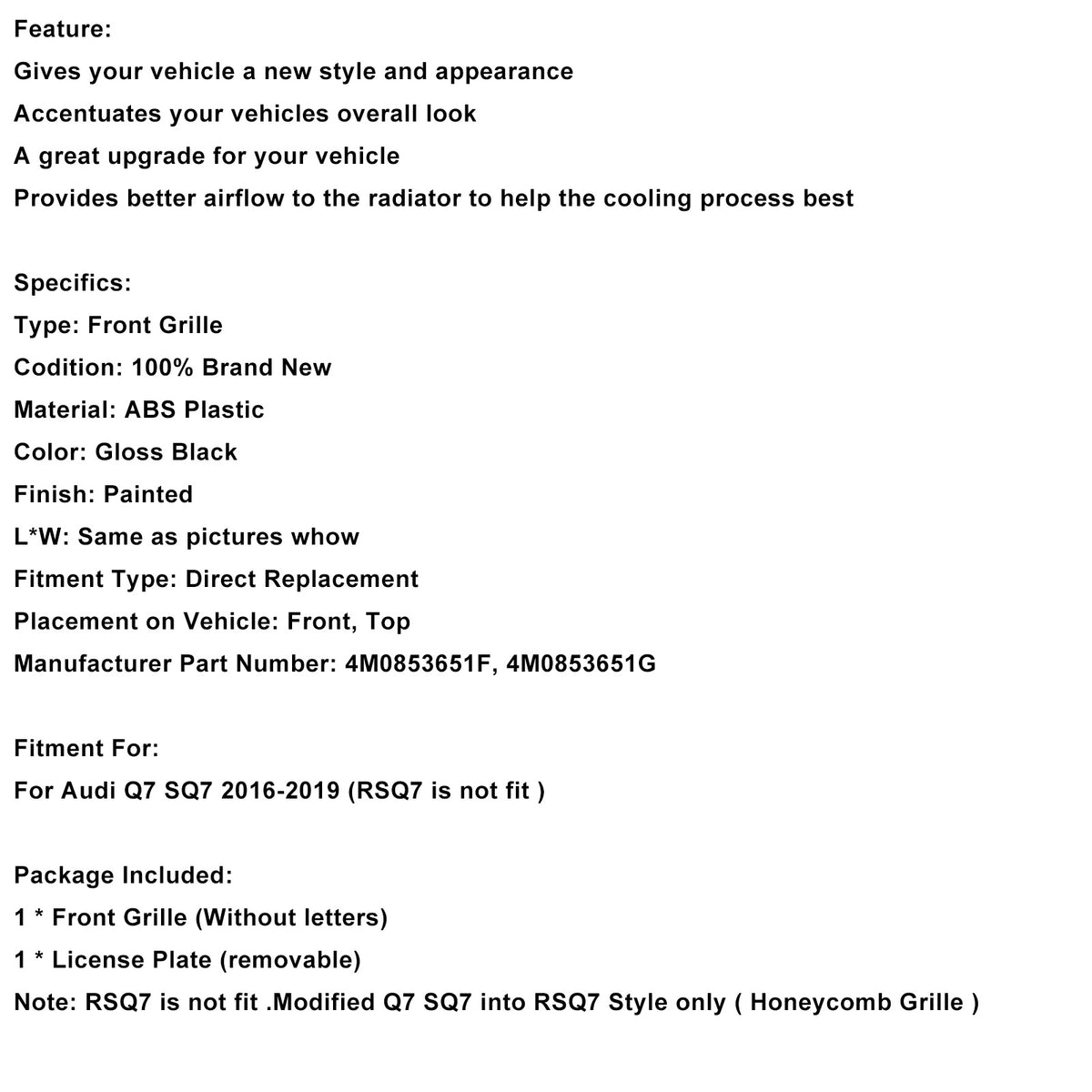 Feature:
Gives your vehicle a new style and appearance
Accentuates your vehicles overall look
A great upgrade for your vehicle
Provides better airflow to the radiator to help the cooling process best

Specifics:
Type: Front Grille
Codition: 100% Brand New
Material: ABS Plastic
Color: Gloss Black
Finish: Painted
L*W: Same as pictures whow
Fitment Type: Direct Replacement
Placement on Vehicle: Front, Top
Manufacturer Part Number: 4M0853651F, 4M0853651G

Fitment For:
For Audi Q7 SQ7 2016-2019 (RSQ7 is not fit )

Package Included:
1 * Front Grille (Without letters)
1 * License Plate (removable)
Note: RSQ7 is not fit .Modified Q7 SQ7 into RSQ7 Style only ( Honeycomb Grille )